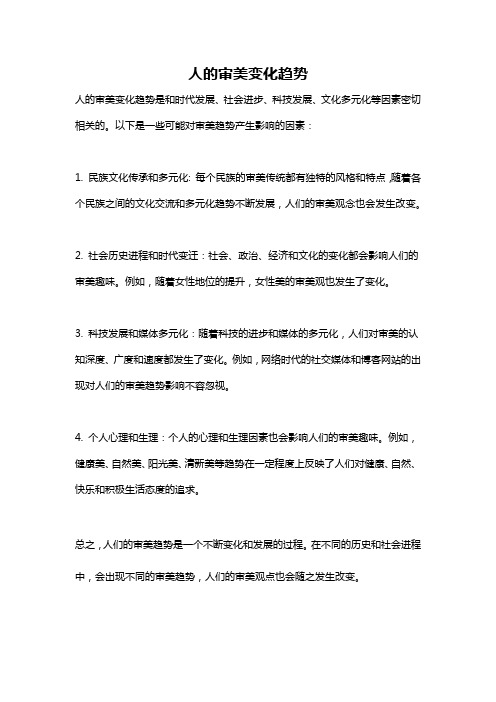 人的审美变化趋势

人的审美变化趋势是和时代发展、社会进步、科技发展、文化多元化等因素密切相关的。以下是一些可能对审美趋势产生影响的因素：

1. 民族文化传承和多元化: 每个民族的审美传统都有独特的风格和特点，随着各个民族之间的文化交流和多元化趋势不断发展，人们的审美观念也会发生改变。

2. 社会历史进程和时代变迁：社会、政治、经济和文化的变化都会影响人们的审美趣味。例如，随着女性地位的提升，女性美的审美观也发生了变化。

3. 科技发展和媒体多元化：随着科技的进步和媒体的多元化，人们对审美的认知深度、广度和速度都发生了变化。例如，网络时代的社交媒体和博客网站的出现对人们的审美趋势影响不容忽视。

4. 个人心理和生理：个人的心理和生理因素也会影响人们的审美趣味。例如，健康美、自然美、阳光美、清新美等趋势在一定程度上反映了人们对健康、自然、快乐和积极生活态度的追求。

总之，人们的审美趋势是一个不断变化和发展的过程。在不同的历史和社会进程中，会出现不同的审美趋势，人们的审美观点也会随之发生改变。